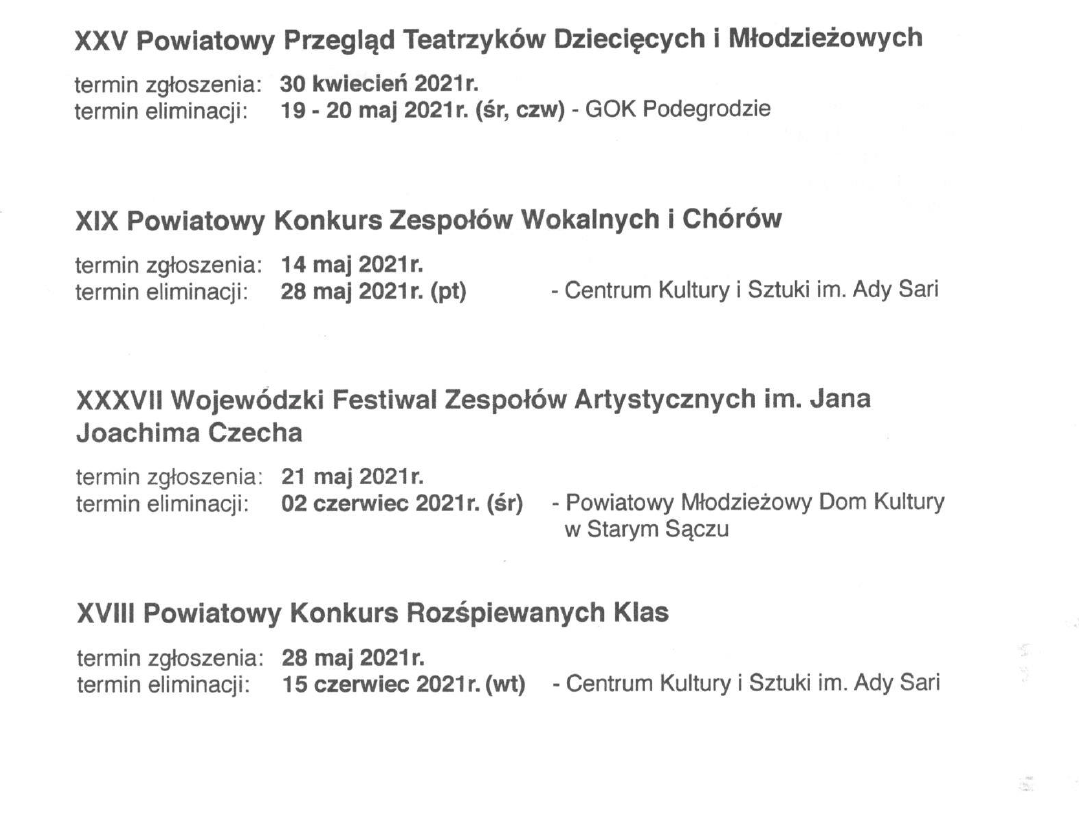 XXV Powiatowy Przegląd Teatrzyków Dziecięcych i Młodzieżowych

termin zgłoszenia: 30 kwiecień 2021r.
termin eliminacji: 19 - 20 maj 2021r. (śr, czw) - GOK Podegrodzie

XIX Powiatowy Konkurs Zespołów Wokalnych i Chórów

termin zgłoszenia: 14 maj 2021r.
termin eliminacji: 28 maj 2021r. (pt) - Centrum Kultury i Sztuki im. Ady Sari

XXXVII Wojewódzki Festiwal Zespołów Artystycznych im. Jana Joachima Czecha

termin zgłoszenia: 21 maj 2021r.
termin eliminacji: 02 czerwiec 2021r. (śr) - Powiatowy Młodzieżowy Dom Kultury w Starym Sączu

XVIII Powiatowy Konkurs Rozśpiewanych Klas

termin zgłoszenia: 28 maj 2021r.
termin eliminacji: 15 czerwiec 2021r. (wt) - Centrum Kultury i Sztuki im. Ady Sari